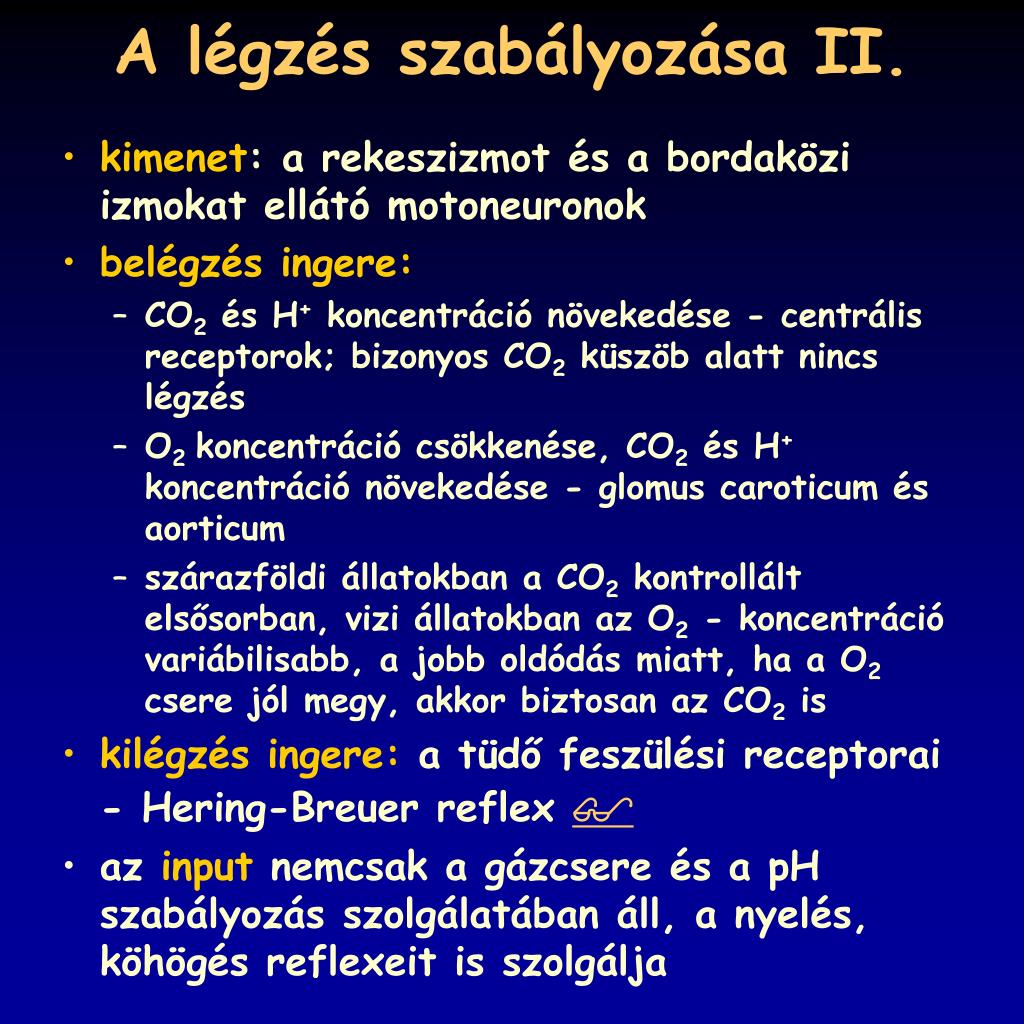 A légzés szabályozása II.

• kimenet: a rekeszizmot és a bordaközi izmokat ellátó motoneuronok
• belégzés ingere:
– $CO_2$ és $H^+$ koncentráció növekedése - centrális receptorok; bizonyos $CO_2$ küszöb alatt nincs légzés
– $O_2$ koncentráció csökkenése, $CO_2$ és $H^+$ koncentráció növekedése - glomus caroticum és aorticum
– szárazföldi állatokban a $CO_2$ kontrollált elsősorban, vizi állatokban az $O_2$ - koncentráció variábilisabb, a jobb oldódás miatt, ha a $O_2$ csere jól megy, akkor biztosan az $CO_2$ is
• kilégzés ingere: a tüdő feszülési receptorai - Hering-Breuer reflex
• az input nemcsak a gázcsere és a pH szabályozás szolgálatában áll, a nyelés, köhögés reflexeit is szolgálja